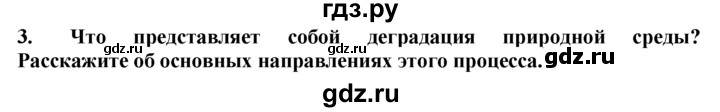 гдз.ру

3. Что представляет собой деградация природной среды? Расскажите об основных направлениях этого процесса.

gdz.ru gdz.ru gdz.ru

gdz.ru